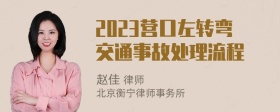 2023营口左转弯交通事故处理流程

赵佳 律师
北京衡宁律师事务所